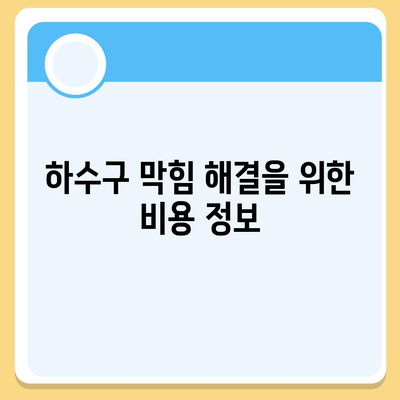 하수구 막힘 해결을 위한 비용 정보